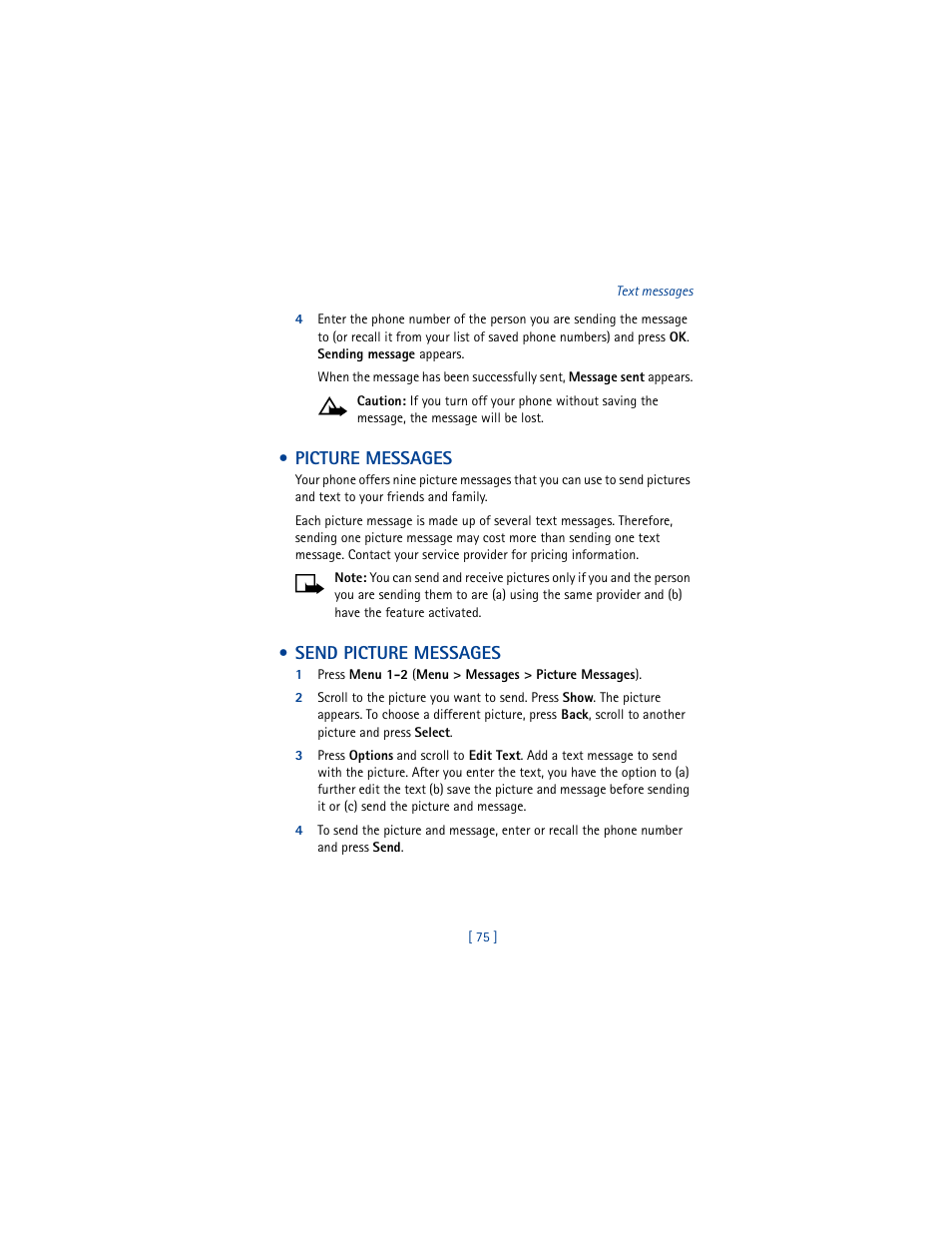 Text messages

4 Enter the phone number of the person you are sending the message to (or recall it from your list of saved phone numbers) and press OK. Sending message appears.

When the message has been successfully sent, Message sent appears.

Caution: If you turn off your phone without saving the message, the message will be lost.

• PICTURE MESSAGES

Your phone offers nine picture messages that you can use to send pictures and text to your friends and family.

Each picture message is made up of several text messages. Therefore, sending one picture message may cost more than sending one text message. Contact your service provider for pricing information.

Note: You can send and receive pictures only if you and the person you are sending them to are (a) using the same provider and (b) have the feature activated.

• SEND PICTURE MESSAGES

1 Press Menu 1-2 (Menu > Messages > Picture Messages).

2 Scroll to the picture you want to send. Press Show. The picture appears. To choose a different picture, press Back, scroll to another picture and press Select.

3 Press Options and scroll to Edit Text. Add a text message to send with the picture. After you enter the text, you have the option to (a) further edit the text (b) save the picture and message before sending it or (c) send the picture and message.

4 To send the picture and message, enter or recall the phone number and press Send.

[ 75 ]